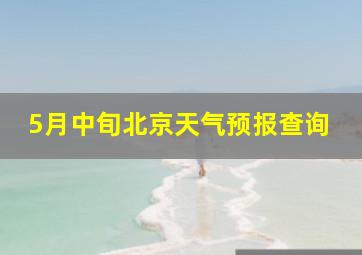 5月中旬北京天气预报查询